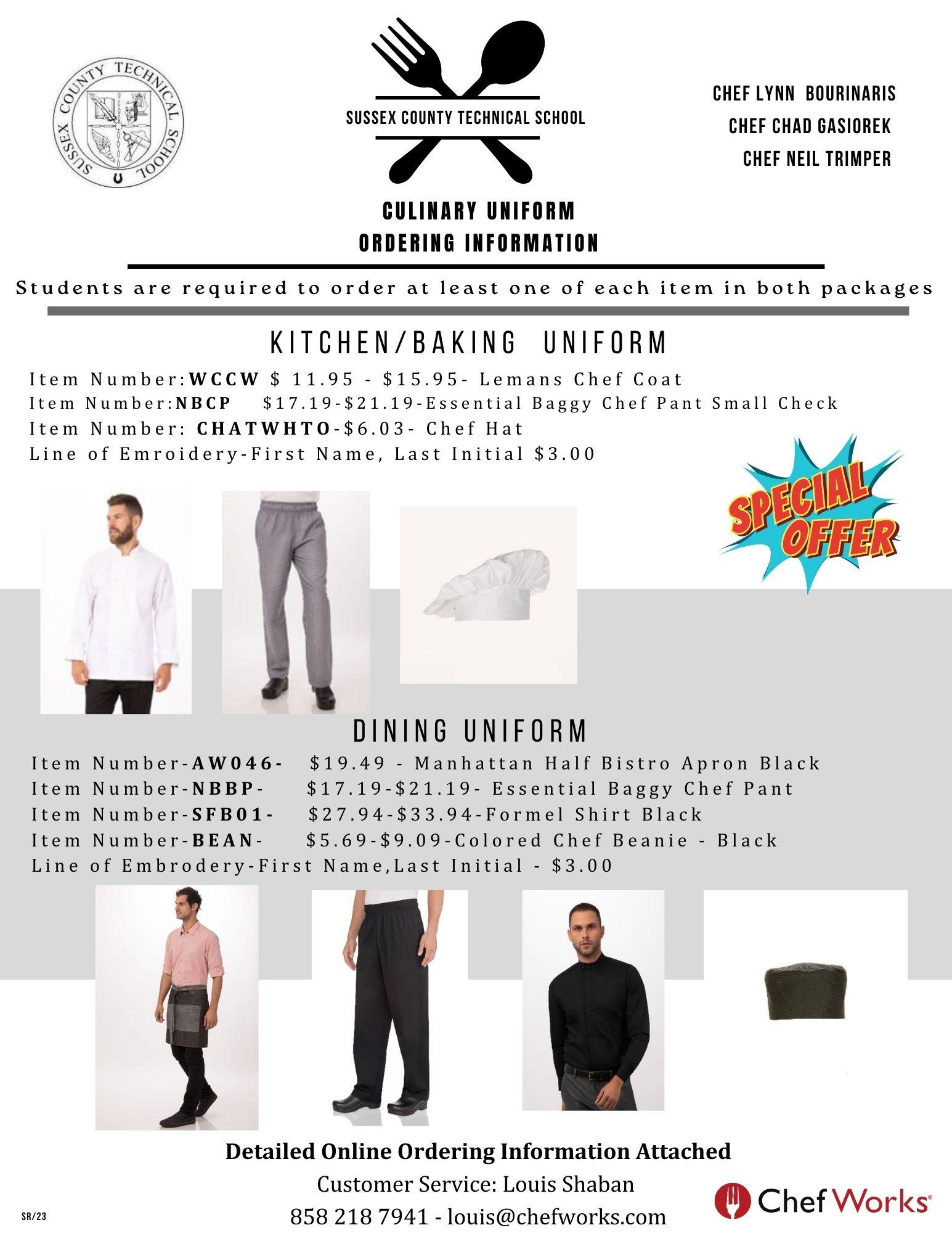 SUSSEX COUNTY TECHNICAL SCHOOL

SUSSEX COUNTY TECHNICAL SCHOOL

CHEF LYNN BOURINARIS
CHEF CHAD GASIOREK
CHEF NEIL TRIMPER

CULINARY UNIFORM
ORDERING INFORMATION

Students are required to order at least one of each item in both packages

KITCHEN/BAKING UNIFORM

Item Number:WCCW $ 11.95 - $15.95- Lemans Chef Coat
Item Number:NBCP $17.19-$21.19-Essential Baggy Chef Pant Small Check
Item Number: CHATWHTO-$6.03- Chef Hat
Line of Emroidery-First Name, Last Initial $3.00

SPECIAL OFFER

DINING UNIFORM

Item Number-AW046- $19.49 - Manhattan Half Bistro Apron Black
Item Number-NBBP- $17.19-$21.19- Essential Baggy Chef Pant
Item Number-SFB01- $27.94-$33.94-Formel Shirt Black
Item Number-BEAN- $5.69-$9.09-Colored Chef Beanie - Black
Line of Embrodery-First Name,Last Initial - $3.00

Detailed Online Ordering Information Attached
Customer Service: Louis Shaban
858 218 7941 - louis@chefworks.com

SR/23

Chef Works®